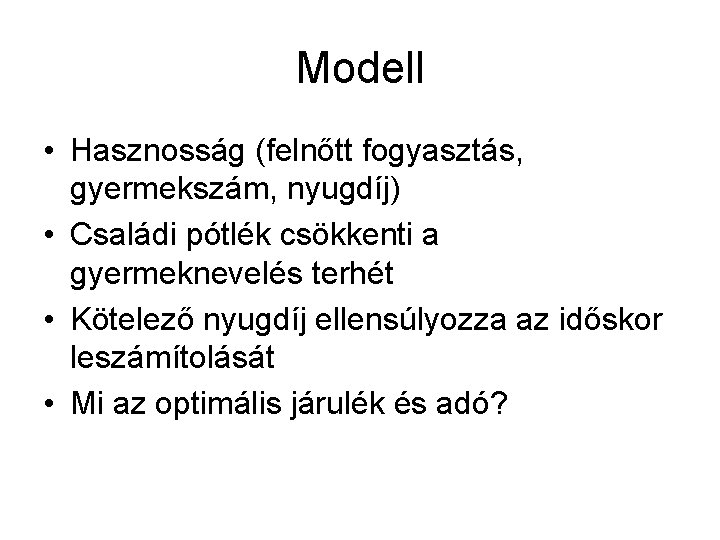 Modell

• Hasznosság (felnőtt fogyasztás, gyermekszám, nyugdíj)
• Családi pótlék csökkenti a gyermeknevelés terhét
• Kötelező nyugdíj ellensúlyozza az időskor leszámítolását
• Mi az optimális járulék és adó?